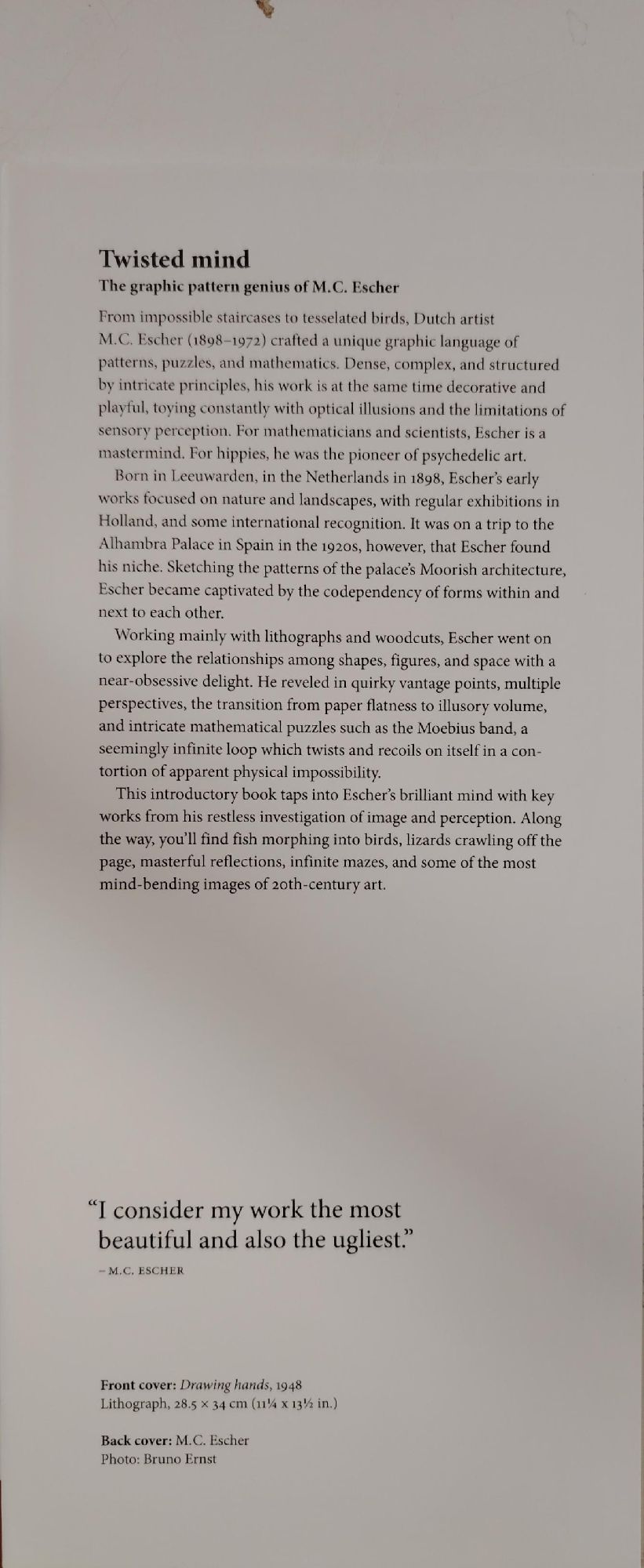 Twisted mind
The graphic pattern genius of M.C. Escher

From impossible staircases to tesselated birds, Dutch artist M.C. Escher (1898–1972) crafted a unique graphic language of patterns, puzzles, and mathematics. Dense, complex, and structured by intricate principles, his work is at the same time decorative and playful, toying constantly with optical illusions and the limitations of sensory perception. For mathematicians and scientists, Escher is a mastermind. For hippies, he was the pioneer of psychedelic art.

Born in Leeuwarden, in the Netherlands in 1898, Escher's early works focused on nature and landscapes, with regular exhibitions in Holland, and some international recognition. It was on a trip to the Alhambra Palace in Spain in the 1920s, however, that Escher found his niche. Sketching the patterns of the palace's Moorish architecture, Escher became captivated by the codependency of forms within and next to each other.

Working mainly with lithographs and woodcuts, Escher went on to explore the relationships among shapes, figures, and space with a near-obsessive delight. He reveled in quirky vantage points, multiple perspectives, the transition from paper flatness to illusory volume, and intricate mathematical puzzles such as the Moebius band, a seemingly infinite loop which twists and recoils on itself in a contortion of apparent physical impossibility.

This introductory book taps into Escher's brilliant mind with key works from his restless investigation of image and perception. Along the way, you'll find fish morphing into birds, lizards crawling off the page, masterful reflections, infinite mazes, and some of the most mind-bending images of 20th-century art.

"I consider my work the most beautiful and also the ugliest."

– M.C. ESCHER

Front cover: Drawing hands, 1948
Lithograph, 28.5 × 34 cm (11¼ x 13½ in.)

Back cover: M.C. Escher
Photo: Bruno Ernst